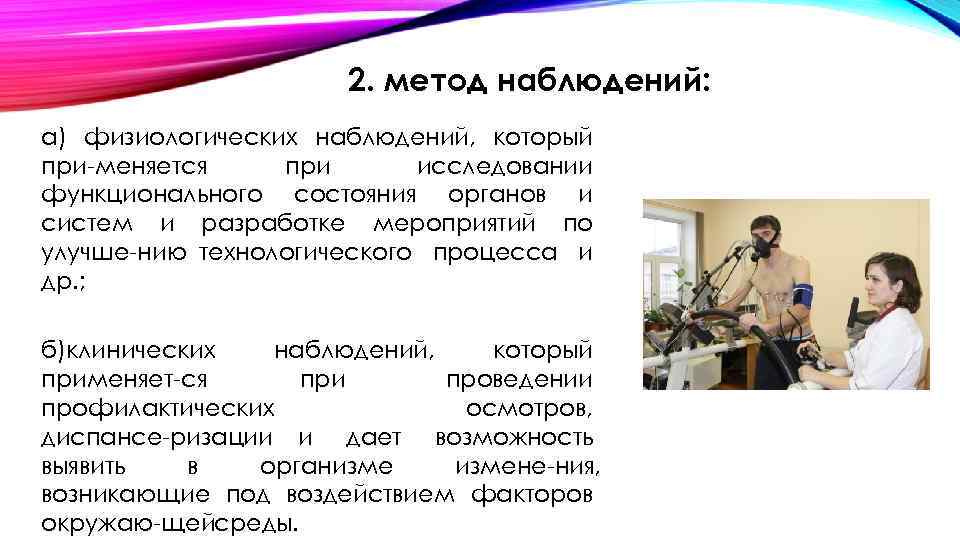 2. метод наблюдений:

а) физиологических наблюдений, который при-меняется при исследовании функционального состояния органов и систем и разработке мероприятий по улучше-нию технологического процесса и др.;

б)клинических наблюдений, который применяет-ся при проведении профилактических осмотров, диспансе-ризации и дает возможность выявить в организме измене-ния, возникающие под воздействием факторов окружаю-щейсреды.